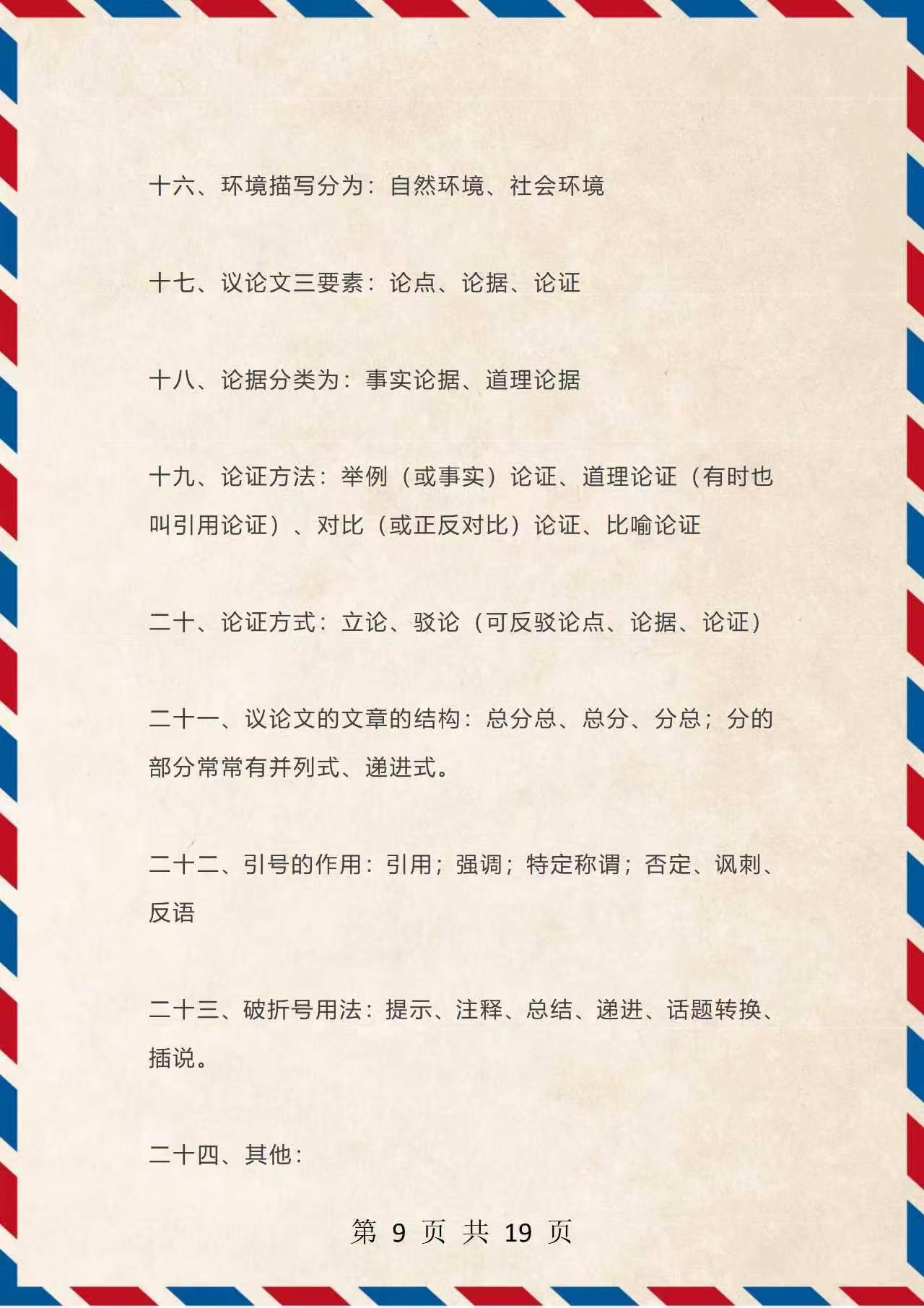 十六、环境描写分为：自然环境、社会环境

十七、议论文三要素：论点、论据、论证

十八、论据分类为：事实论据、道理论据

十九、论证方法：举例（或事实）论证、道理论证（有时也叫引用论证）、对比（或正反对比）论证、比喻论证

二十、论证方式：立论、驳论（可反驳论点、论据、论证）

二十一、议论文的文章的结构：总分总、总分、分总；分的部分常常有并列式、递进式。

二十二、引号的作用：引用；强调；特定称谓；否定、讽刺、反语

二十三、破折号用法：提示、注释、总结、递进、话题转换、插说。

二十四、其他：

第 9 页 共 19 页